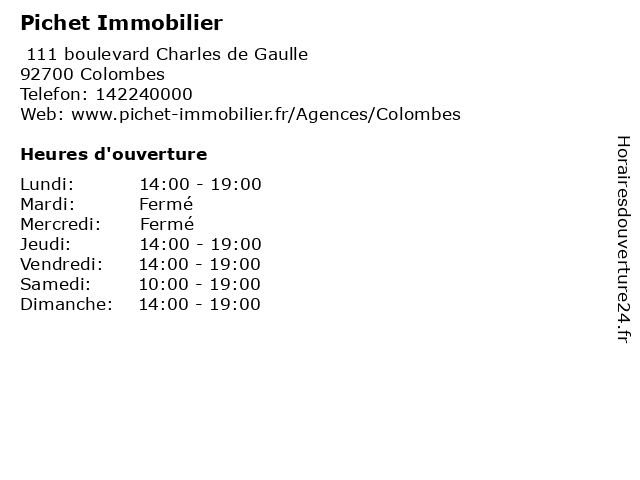 Pichet Immobilier

111 boulevard Charles de Gaulle
92700 Colombes
Telefon: 142240000
Web: www.pichet-immobilier.fr/Agences/Colombes

Heures d'ouverture

Lundi: 14:00 - 19:00
Mardi: Fermé
Mercredi: Fermé
Jeudi: 14:00 - 19:00
Vendredi: 14:00 - 19:00
Samedi: 10:00 - 19:00
Dimanche: 14:00 - 19:00

Horairesdouverture24.fr